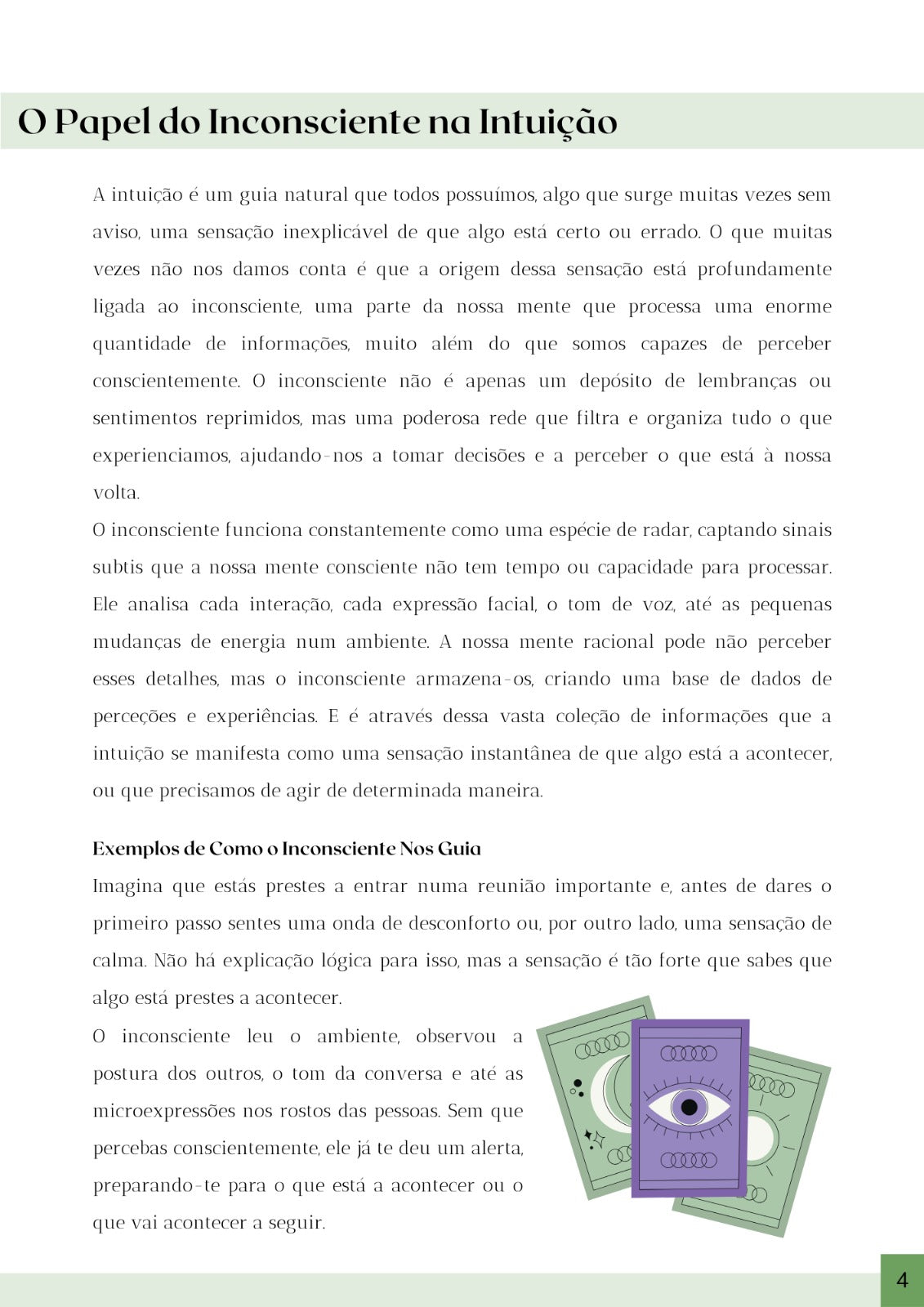 O Papel do Inconsciente na Intuição

A intuição é um guia natural que todos possuímos, algo que surge muitas vezes sem aviso, uma sensação inexplicável de que algo está certo ou errado. O que muitas vezes não nos damos conta é que a origem dessa sensação está profundamente ligada ao inconsciente, uma parte da nossa mente que processa uma enorme quantidade de informações, muito além do que somos capazes de perceber conscientemente. O inconsciente não é apenas um depósito de lembranças ou sentimentos reprimidos, mas uma poderosa rede que filtra e organiza tudo o que experienciamos, ajudando-nos a tomar decisões e a perceber o que está à nossa volta.
O inconsciente funciona constantemente como uma espécie de radar, captando sinais subtis que a nossa mente consciente não tem tempo ou capacidade para processar. Ele analisa cada interação, cada expressão facial, o tom de voz, até as pequenas mudanças de energia num ambiente. A nossa mente racional pode não perceber esses detalhes, mas o inconsciente armazena-os, criando uma base de dados de perceções e experiências. E é através dessa vasta coleção de informações que a intuição se manifesta como uma sensação instantânea de que algo está a acontecer, ou que precisamos de agir de determinada maneira.

Exemplos de Como o Inconsciente Nos Guia
Imagina que estás prestes a entrar numa reunião importante e, antes de dares o primeiro passo sentes uma onda de desconforto ou, por outro lado, uma sensação de calma. Não há explicação lógica para isso, mas a sensação é tão forte que sabes que algo está prestes a acontecer.
O inconsciente leu o ambiente, observou a postura dos outros, o tom da conversa e até as microexpressões nos rostos das pessoas. Sem que percebas conscientemente, ele já te deu um alerta, preparando-te para o que está a acontecer ou o que vai acontecer a seguir.

4